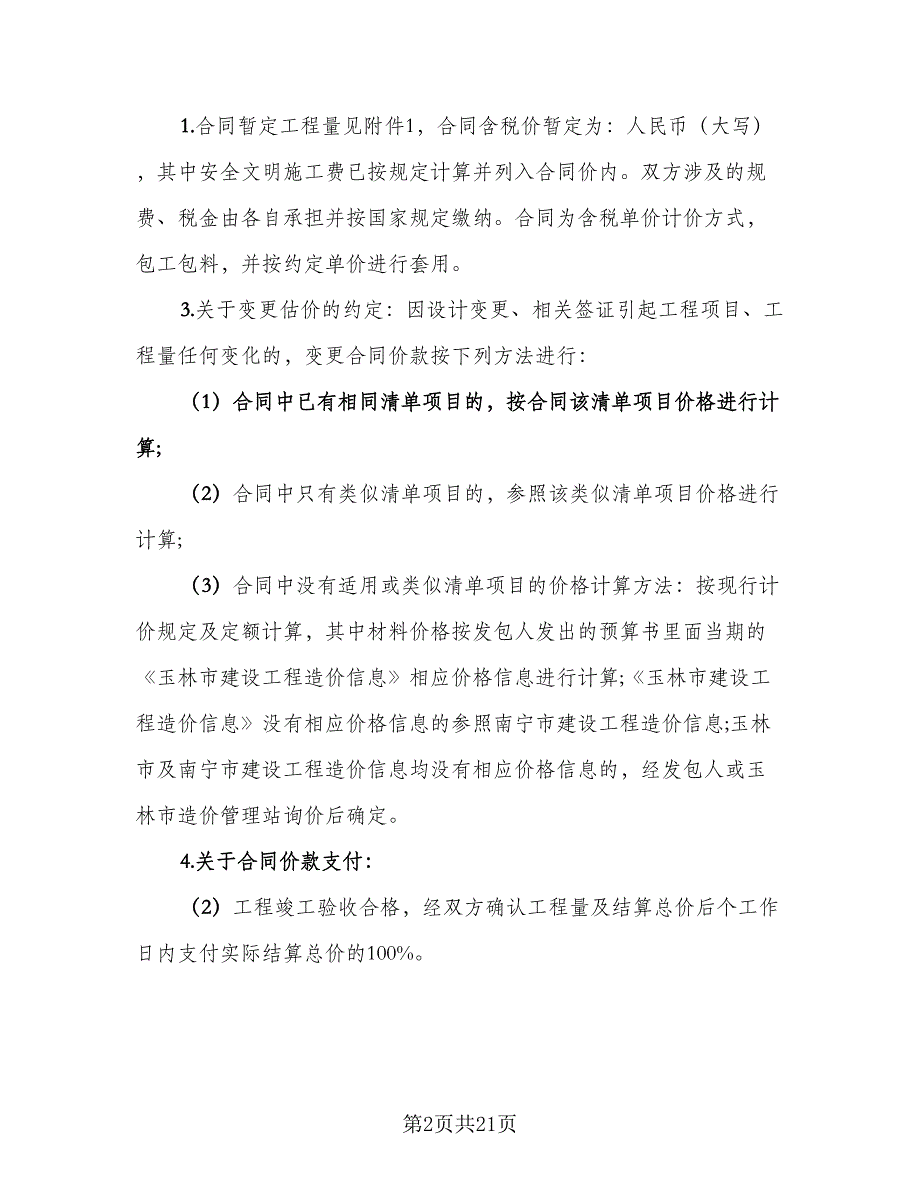 1.合同暂定工程量见附件1，合同含税价暂定为：人民币（大写），其中安全文明施工费已按规定计算并列入合同价内。双方涉及的规费、税金由各自承担并按国家规定缴纳。合同为含税单价计价方式，包工包料，并按约定单价进行套用。

3.关于变更估价的约定：因设计变更、相关签证引起工程项目、工程量任何变化的，变更合同价款按下列方法进行：

（1）合同中已有相同清单项目的，按合同该清单项目价格进行计算;

（2）合同中只有类似清单项目的，参照该类似清单项目价格进行计算;

（3）合同中没有适用或类似清单项目的价格计算方法：按现行计价规定及定额计算，其中材料价格按发包人发出的预算书里面当期的《玉林市建设工程造价信息》相应价格信息进行计算;《玉林市建设工程造价信息》没有相应价格信息的参照南宁市建设工程造价信息;玉林市及南宁市建设工程造价信息均没有相应价格信息的，经发包人或玉林市造价管理站询价后确定。

4.关于合同价款支付：

（2）工程竣工验收合格，经双方确认工程量及结算总价后个工作日内支付实际结算总价的100%。

第2页共21页